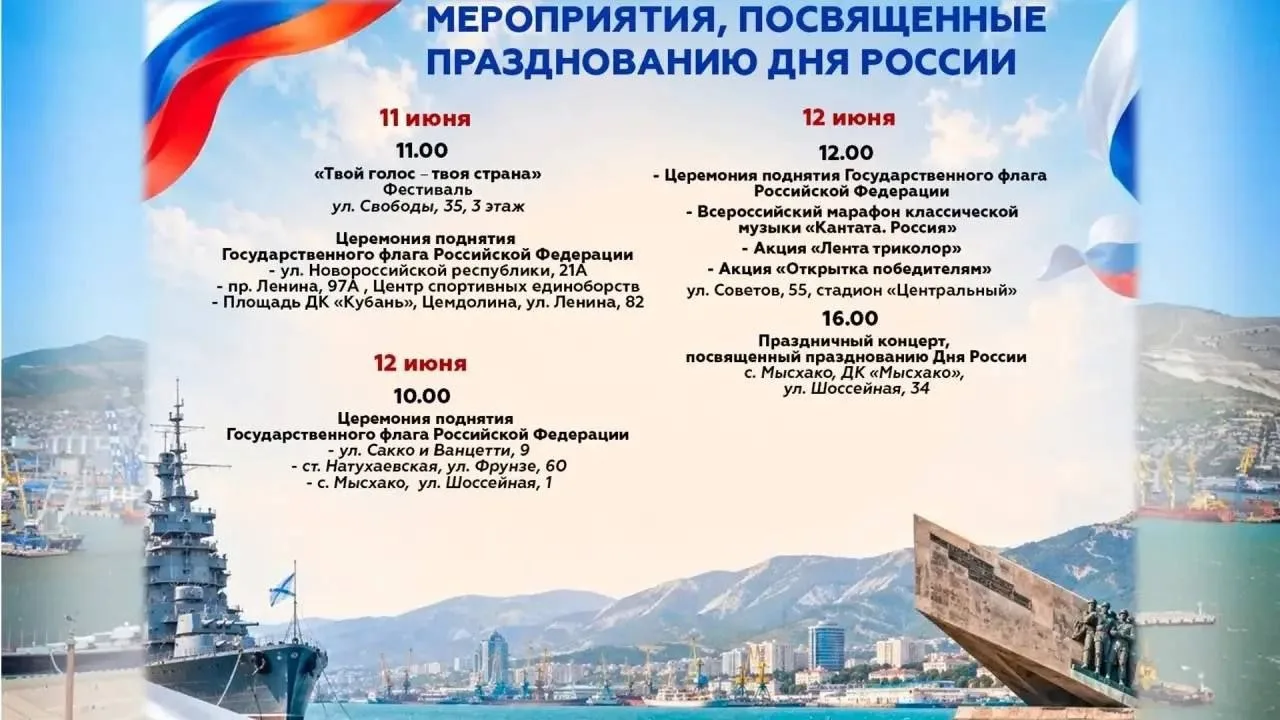 МЕРОПРИЯТИЯ, ПОСВЯЩЕННЫЕ ПРАЗДНОВАНИЮ ДНЯ РОССИИ

11 июня

11.00
«Твой голос – твоя страна»
Фестиваль
ул. Свободы, 35, 3 этаж

Церемония поднятия
Государственного флага Российской Федерации
- ул. Новороссийской республики, 21А
- пр. Ленина, 97А , Центр спортивных единоборств
- Площадь ДК «Кубань», Цемдолина, ул. Ленина, 82

12 июня

10.00
Церемония поднятия
Государственного флага Российской Федерации
- ул. Сакко и Ванцетти, 9
- ст. Натухаевская, ул. Фрунзе, 60
- с. Мысхако, ул. Шоссейная, 1

12 июня

12.00
- Церемония поднятия Государственного флага Российской Федерации
- Всероссийский марафон классической музыки «Кантата. Россия»
- Акция «Лента триколор»
- Акция «Открытка победителям»
ул. Советов, 55, стадион «Центральный»

16.00
Праздничный концерт,
посвященный празднованию Дня России
с. Мысхако, ДК «Мысхако»,
ул. Шоссейная, 34